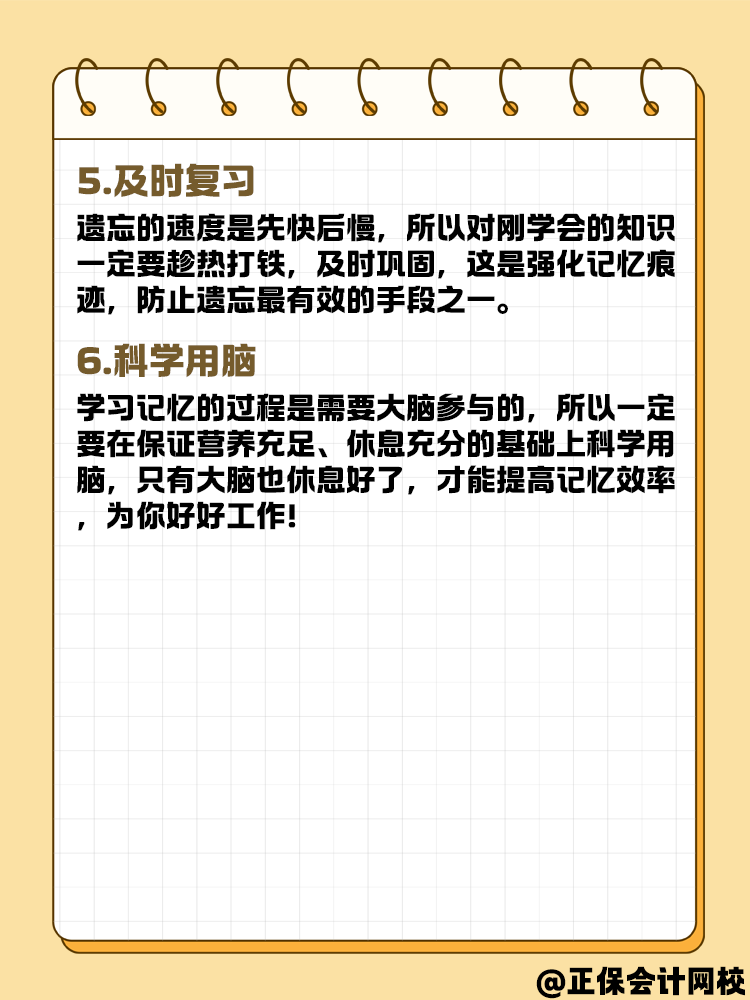 5.及时复习

遗忘的速度是先快后慢，所以对刚学会的知识一定要趁热打铁，及时巩固，这是强化记忆痕迹，防止遗忘最有效的手段之一。

6.科学用脑

学习记忆的过程是需要大脑参与的，所以一定要在保证营养充足、休息充分的基础上科学用脑，只有大脑也休息好了，才能提高记忆效率，为你好好工作！

@正保会计网校